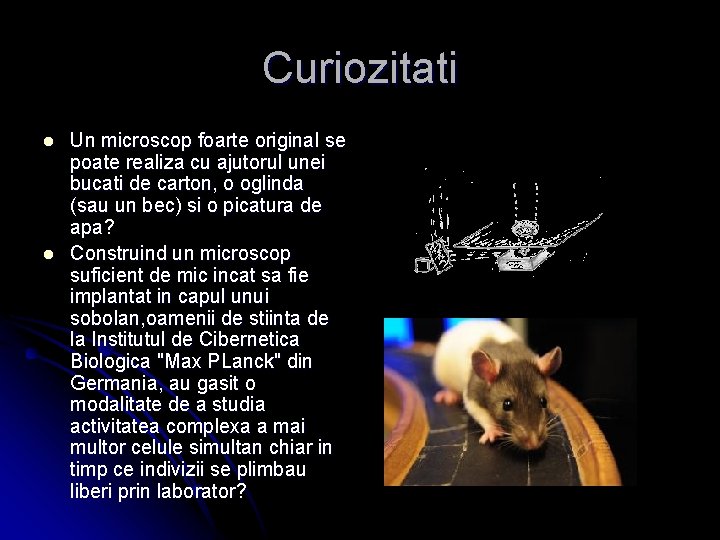 Curiozitati

• Un microscop foarte original se poate realiza cu ajutorul unei bucati de carton, o oglinda (sau un bec) si o picatura de apa?
• Construind un microscop suficient de mic incat sa fie implantat in capul unui sobolan,oamenii de stiinta de la Institutul de Cibernetica Biologica "Max PLanck" din Germania, au gasit o modalitate de a studia activitatea complexa a mai multor celule simultan chiar in timp ce indivizii se plimbau liberi prin laborator?